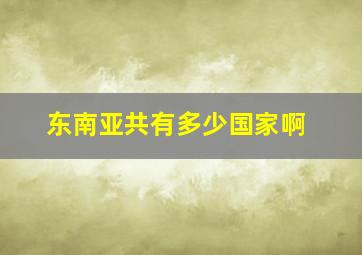 东南亚共有多少国家啊